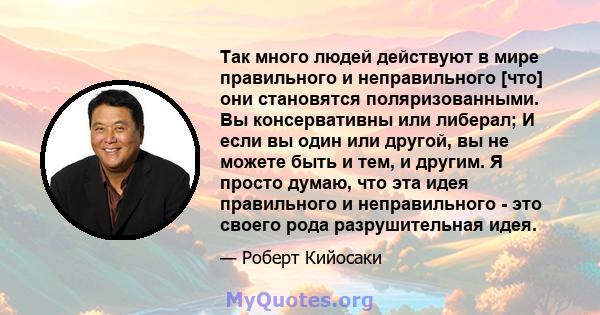 Так много людей действуют в мире правильного и неправильного [что] они становятся поляризованными. Вы консервативны или либерал; И если вы один или другой, вы не можете быть и тем, и другим. Я просто думаю, что эта идея правильного и неправильного - это своего рода разрушительная идея.

— Роберт Кийосаки

MyQuotes.org